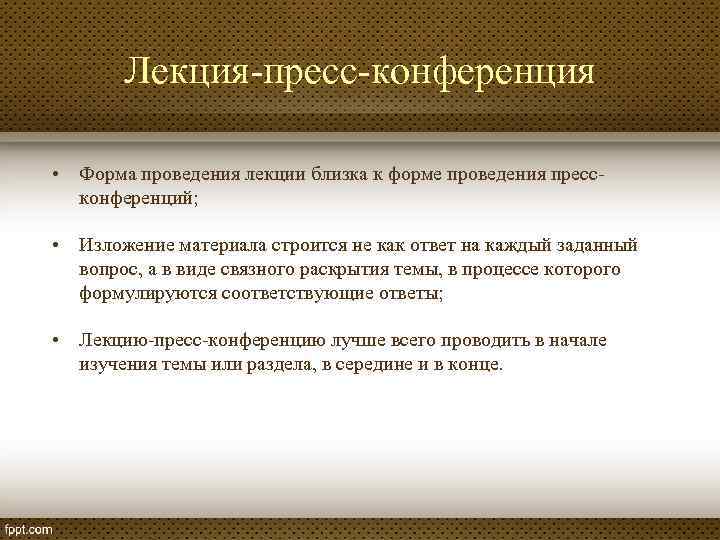 Лекция-пресс-конференция

• Форма проведения лекции близка к форме проведения пресс-конференций;

• Изложение материала строится не как ответ на каждый заданный вопрос, а в виде связного раскрытия темы, в процессе которого формулируются соответствующие ответы;

• Лекцию-пресс-конференцию лучше всего проводить в начале изучения темы или раздела, в середине и в конце.

fppt.com